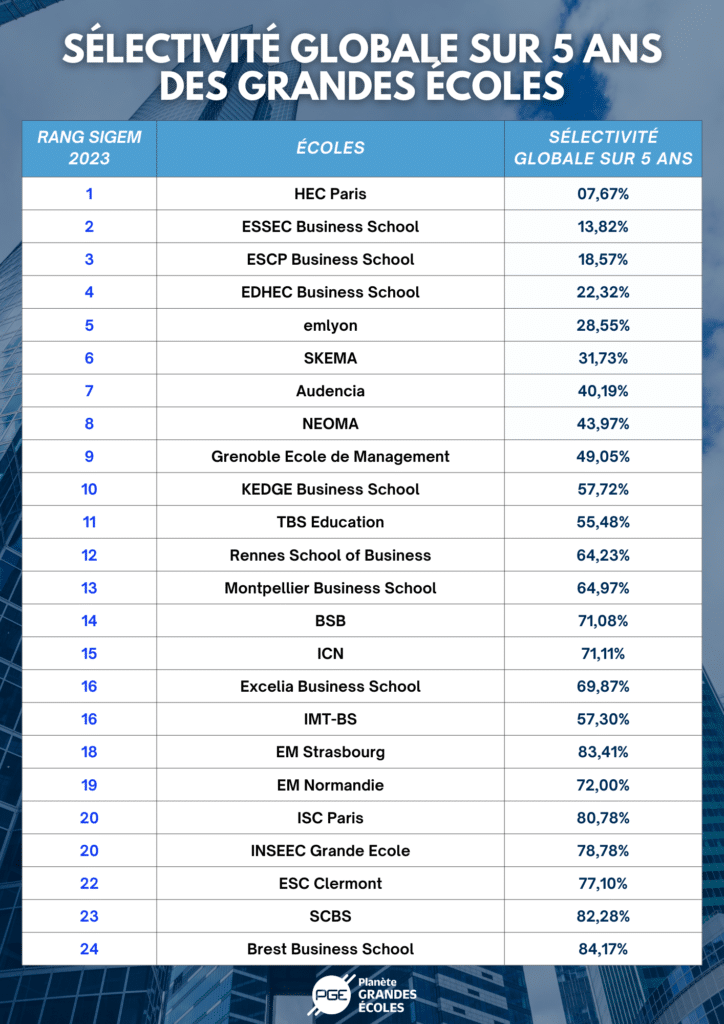 SÉLECTIVITÉ GLOBALE SUR 5 ANS DES GRANDES ÉCOLES

| RANG SIGEM 2023 | ÉCOLES | SÉLECTIVITÉ GLOBALE SUR 5 ANS |
|---|---|---|
| 1 | HEC Paris | 07,67% |
| 2 | ESSEC Business School | 13,82% |
| 3 | ESCP Business School | 18,57% |
| 4 | EDHEC Business School | 22,32% |
| 5 | emlyon | 28,55% |
| 6 | SKEMA | 31,73% |
| 7 | Audencia | 40,19% |
| 8 | NEOMA | 43,97% |
| 9 | Grenoble Ecole de Management | 49,05% |
| 10 | KEDGE Business School | 57,72% |
| 11 | TBS Education | 55,48% |
| 12 | Rennes School of Business | 64,23% |
| 13 | Montpellier Business School | 64,97% |
| 14 | BSB | 71,08% |
| 15 | ICN | 71,11% |
| 16 | Excelia Business School | 69,87% |
| 16 | IMT-BS | 57,30% |
| 18 | EM Strasbourg | 83,41% |
| 19 | EM Normandie | 72,00% |
| 20 | ISC Paris | 80,78% |
| 20 | INSEEC Grande Ecole | 78,78% |
| 22 | ESC Clermont | 77,10% |
| 23 | SCBS | 82,28% |
| 24 | Brest Business School | 84,17% |

PGE Planète GRANDES ÉCOLES